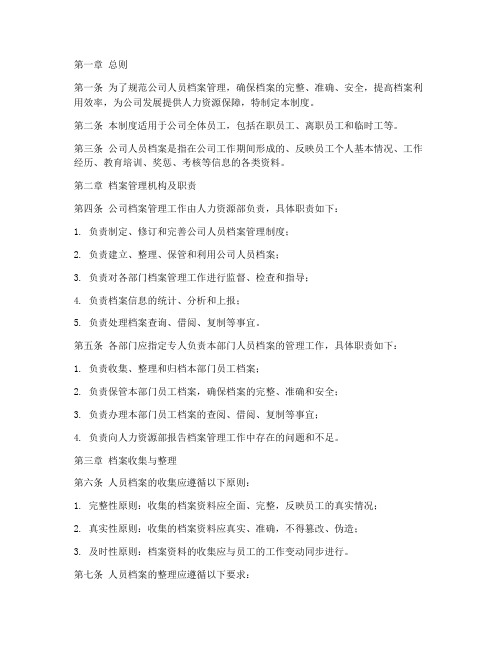 第一章 总则

第一条 为了规范公司人员档案管理，确保档案的完整、准确、安全，提高档案利用效率，为公司发展提供人力资源保障，特制定本制度。

第二条 本制度适用于公司全体员工，包括在职员工、离职员工和临时工等。

第三条 公司人员档案是指在公司工作期间形成的、反映员工个人基本情况、工作经历、教育培训、奖惩、考核等信息的各类资料。

第二章 档案管理机构及职责

第四条 公司档案管理工作由人力资源部负责，具体职责如下：

1. 负责制定、修订和完善公司人员档案管理制度；

2. 负责建立、整理、保管和利用公司人员档案；

3. 负责对各部门档案管理工作进行监督、检查和指导；

4. 负责档案信息的统计、分析和上报；

5. 负责处理档案查询、借阅、复制等事宜。

第五条 各部门应指定专人负责本部门人员档案的管理工作，具体职责如下：

1. 负责收集、整理和归档本部门员工档案；

2. 负责保管本部门员工档案，确保档案的完整、准确和安全；

3. 负责办理本部门员工档案的查阅、借阅、复制等事宜；

4. 负责向人力资源部报告档案管理工作中存在的问题和不足。

第三章 档案收集与整理

第六条 人员档案的收集应遵循以下原则：

1. 完整性原则：收集的档案资料应全面、完整，反映员工的真实情况；

2. 真实性原则：收集的档案资料应真实、准确，不得篡改、伪造；

3. 及时性原则：档案资料的收集应与员工的工作变动同步进行。

第七条 人员档案的整理应遵循以下要求：